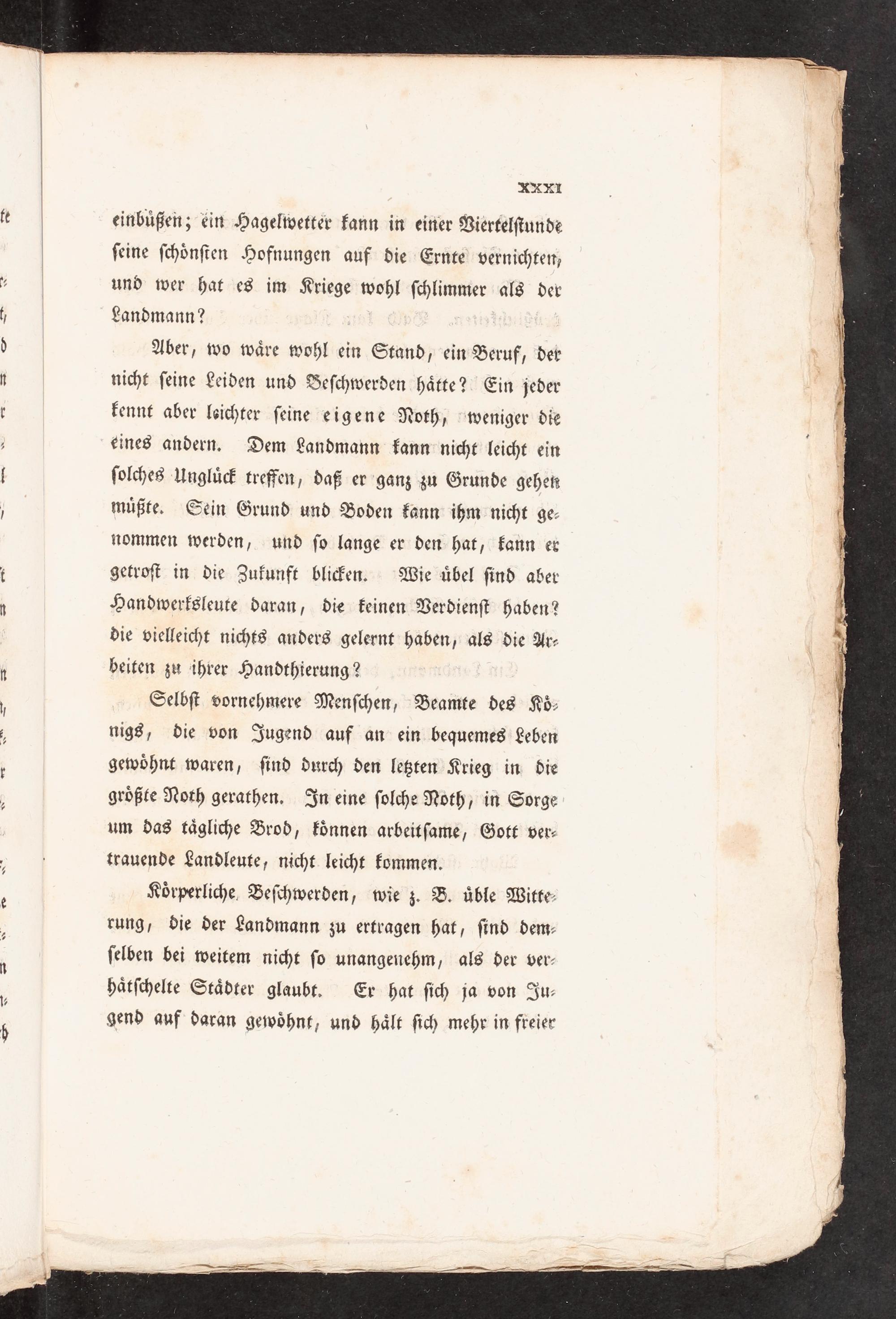 XXXI

einbüßen; ein Hagelwetter kann in einer Viertelstunde seine schönsten Hofnungen auf die Ernte vernichten, und wer hat es im Kriege wohl schlimmer als der Landmann?

Aber, wo wäre wohl ein Stand, ein Beruf, der nicht seine Leiden und Beschwerden hätte? Ein jeder kennt aber leichter seine eigene Noth, weniger die eines andern. Dem Landmann kann nicht leicht ein solches Unglück treffen, daß er ganz zu Grunde gehen müßte. Sein Grund und Boden kann ihm nicht genommen werden, und so lange er den hat, kann er getrost in die Zukunft blicken. Wie übel sind aber Handwerksleute daran, die keinen Verdienst haben? die vielleicht nichts anders gelernt haben, als die Arbeiten zu ihrer Handthierung?

Selbst vornehmere Menschen, Beamte des Königs, die von Jugend auf an ein bequemes Leben gewöhnt waren, sind durch den letzten Krieg in die größte Noth gerathen. In eine solche Noth, in Sorge um das tägliche Brod, können arbeitsame, Gott vertrauende Landleute, nicht leicht kommen.

Körperliche Beschwerden, wie z. B. üble Witterung, die der Landmann zu ertragen hat, sind demselben bei weitem nicht so unangenehm, als der verhätschelte Städter glaubt. Er hat sich ja von Jugend auf daran gewöhnt, und hält sich mehr in freier